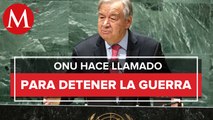 M

ONU HACE LLAMADO

PARA DETENER LA GUERRA